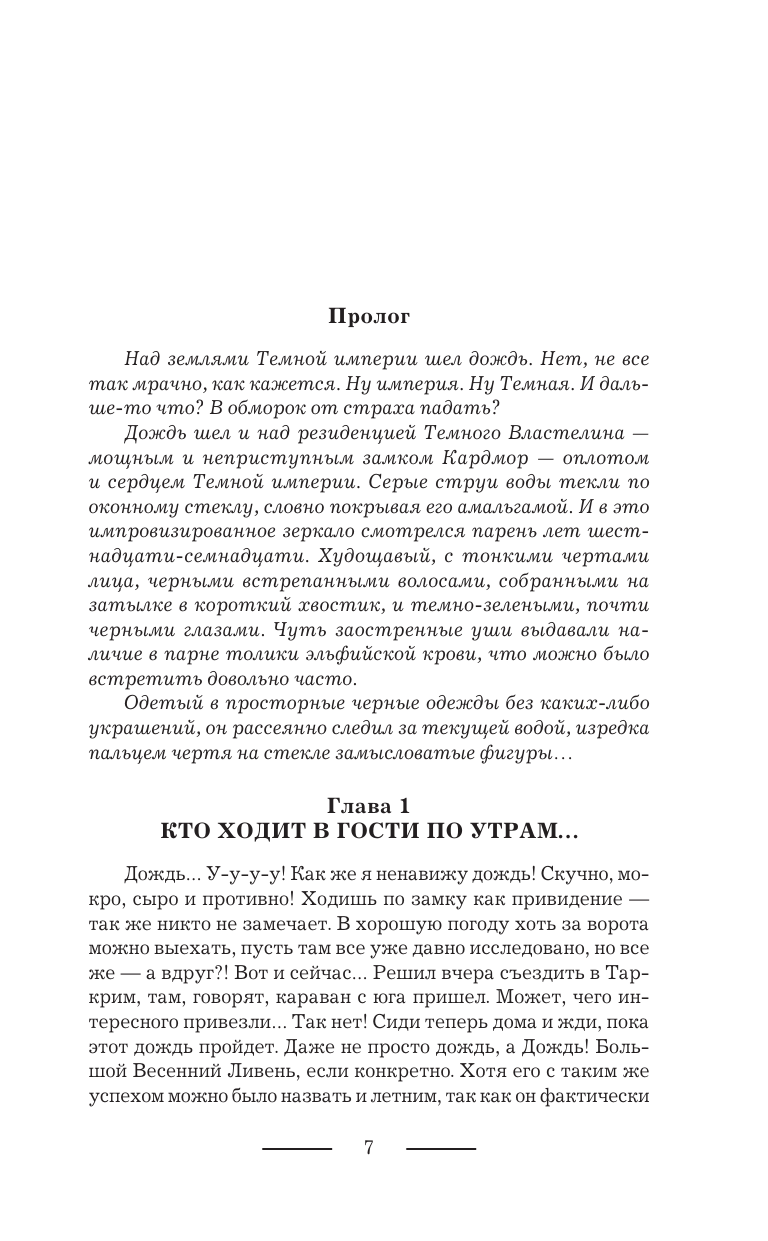 Пролог

Над землями Темной империи шел дождь. Нет, не все так мрачно, как кажется. Ну империя. Ну Темная. И дальше-то что? В обморок от страха падать?

Дождь шел и над резиденцией Темного Властелина — мощным и неприступным замком Кардмор — оплотом и сердцем Темной империи. Серые струи воды текли по оконному стеклу, словно покрывая его амальгамой. И в это импровизированное зеркало смотрелся парень лет шестнадцати-семнадцати. Худощавый, с тонкими чертами лица, черными встрепанными волосами, собранными на затылке в короткий хвостик, и темно-зелеными, почти черными глазами. Чуть заостренные уши выдавали наличие в парне толики эльфийской крови, что можно было встретить довольно часто.

Одетый в просторные черные одежды без каких-либо украшений, он рассеянно следил за текущей водой, изредка пальцем чертя на стекле замысловатые фигуры…

Глава 1
КТО ХОДИТ В ГОСТИ ПО УТРАМ…

Дождь... У-у-у-у! Как же я ненавижу дождь! Скучно, мокро, сыро и противно! Ходишь по замку как привидение — так же никто не замечает. В хорошую погоду хоть за ворота можно выехать, пусть там все уже давно исследовано, но все же — а вдруг?! Вот и сейчас... Решил вчера съездить в Таркрим, там, говорят, караван с юга пришел. Может, чего интересного привезли... Так нет! Сиди теперь дома и жди, пока этот дождь пройдет. Даже не просто дождь, а Дождь! Большой Весенний Ливень, если конкретно. Хотя его с таким же успехом можно было назвать и летним, так как он фактически

7